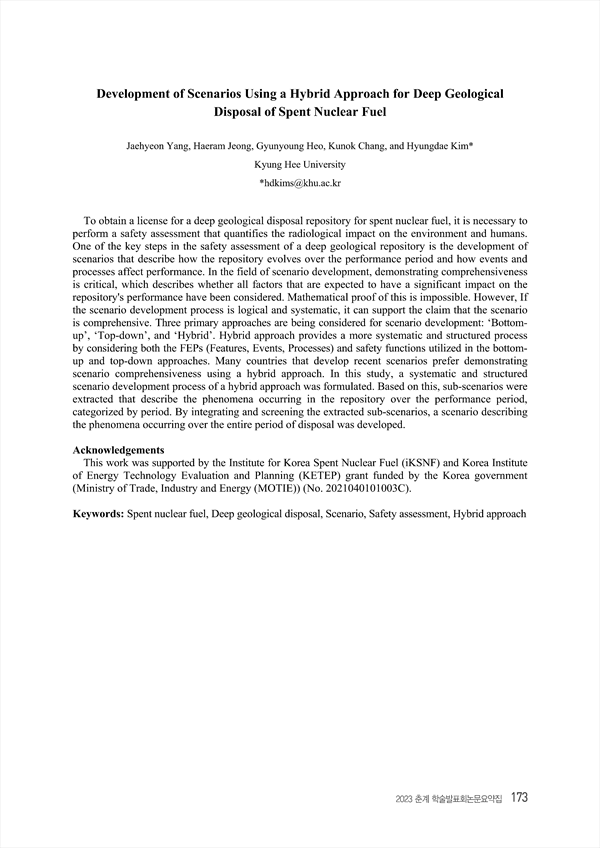 Development of Scenarios Using a Hybrid Approach for Deep Geological Disposal of Spent Nuclear Fuel

Jaehyeon Yang, Haeram Jeong, Gyunyoung Heo, Kunok Chang, and Hyungdae Kim*
Kyung Hee University
*hdkims@khu.ac.kr

To obtain a license for a deep geological disposal repository for spent nuclear fuel, it is necessary to perform a safety assessment that quantifies the radiological impact on the environment and humans. One of the key steps in the safety assessment of a deep geological repository is the development of scenarios that describe how the repository evolves over the performance period and how events and processes affect performance. In the field of scenario development, demonstrating comprehensiveness is critical, which describes whether all factors that are expected to have a significant impact on the repository's performance have been considered. Mathematical proof of this is impossible. However, If the scenario development process is logical and systematic, it can support the claim that the scenario is comprehensive. Three primary approaches are being considered for scenario development: 'Bottom-up', 'Top-down', and 'Hybrid'. Hybrid approach provides a more systematic and structured process by considering both the FEPs (Features, Events, Processes) and safety functions utilized in the bottom-up and top-down approaches. Many countries that develop recent scenarios prefer demonstrating scenario comprehensiveness using a hybrid approach. In this study, a systematic and structured scenario development process of a hybrid approach was formulated. Based on this, sub-scenarios were extracted that describe the phenomena occurring in the repository over the performance period, categorized by period. By integrating and screening the extracted sub-scenarios, a scenario describing the phenomena occurring over the entire period of disposal was developed.

Acknowledgements
This work was supported by the Institute for Korea Spent Nuclear Fuel (iKSNF) and Korea Institute of Energy Technology Evaluation and Planning (KETEP) grant funded by the Korea government (Ministry of Trade, Industry and Energy (MOTIE)) (No. 2021040101003C).

Keywords: Spent nuclear fuel, Deep geological disposal, Scenario, Safety assessment, Hybrid approach

2023 춘계 학술발표회논문요약집 173